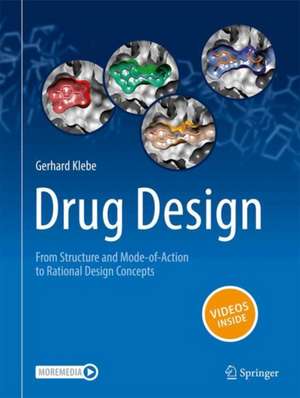 Gerhard Klebe

Drug Design

From Structure and Mode-of-Action to Rational Design Concepts

VIDEOS INSIDE

MOREMEDIA

Springer